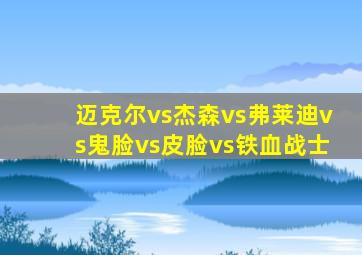 迈克尔vs杰森vs弗莱迪vs鬼脸vs皮脸vs铁血战士